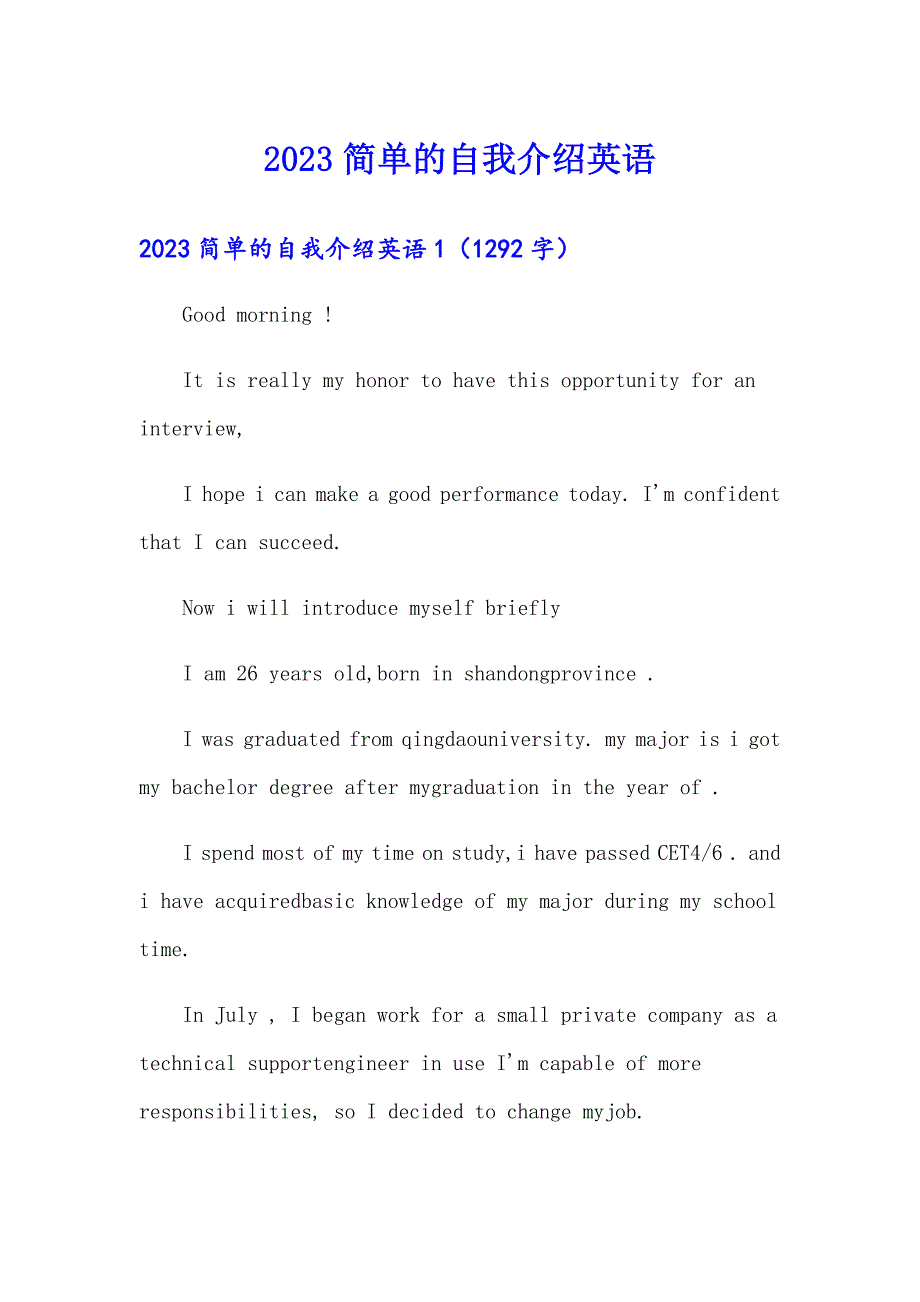 2023简单的自我介绍英语

2023简单的自我介绍英语1（1292字）

Good morning !

It is really my honor to have this opportunity for an interview,

I hope i can make a good performance today. I'm confident that I can succeed.

Now i will introduce myself briefly

I am 26 years old,born in shandongprovince .

I was graduated from qingdaouniversity. my major is i got my bachelor degree after mygraduation in the year of .

I spend most of my time on study,i have passed CET4/6 . and i have acquiredbasic knowledge of my major during my school time.

In July , I began work for a small private company as a technical supportengineer in use I'm capable of more responsibilities, so I decided to change myjob.